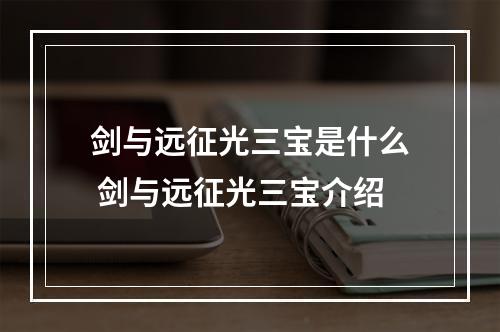 剑与远征光三宝是什么
剑与远征光三宝介绍